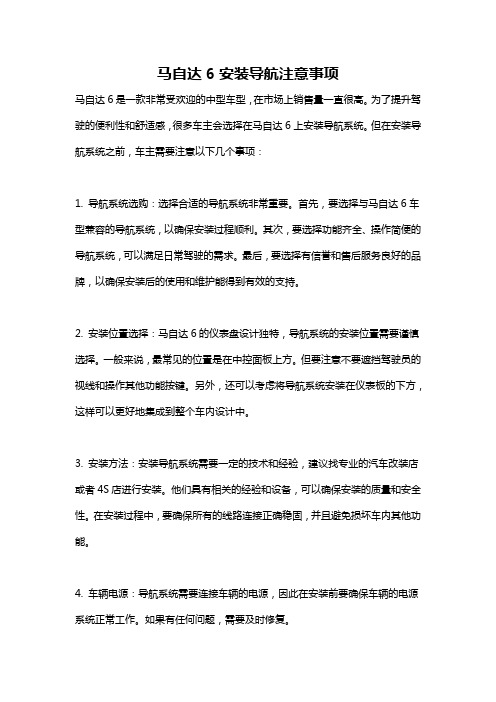 马自达 6 安装导航注意事项

马自达 6 是一款非常受欢迎的中型车型，在市场上销售量一直很高。为了提升驾驶的便利性和舒适感，很多车主会选择在马自达 6 上安装导航系统。但在安装导航系统之前，车主需要注意以下几个事项：

1. 导航系统选购：选择合适的导航系统非常重要。首先，要选择与马自达 6 车型兼容的导航系统，以确保安装过程顺利。其次，要选择功能齐全、操作简便的导航系统，可以满足日常驾驶的需求。最后，要选择有信誉和售后服务良好的品牌，以确保安装后的使用和维护能得到有效的支持。

2. 安装位置选择：马自达 6 的仪表盘设计独特，导航系统的安装位置需要谨慎选择。一般来说，最常见的位置是在中控面板上方。但要注意不要遮挡驾驶员的视线和操作其他功能按键。另外，还可以考虑将导航系统安装在仪表板的下方，这样可以更好地集成到整个车内设计中。

3. 安装方法：安装导航系统需要一定的技术和经验，建议找专业的汽车改装店或者 4S 店进行安装。他们具有相关的经验和设备，可以确保安装的质量和安全性。在安装过程中，要确保所有的线路连接正确稳固，并且避免损坏车内其他功能。

4. 车辆电源：导航系统需要连接车辆的电源，因此在安装前要确保车辆的电源系统正常工作。如果有任何问题，需要及时修复。